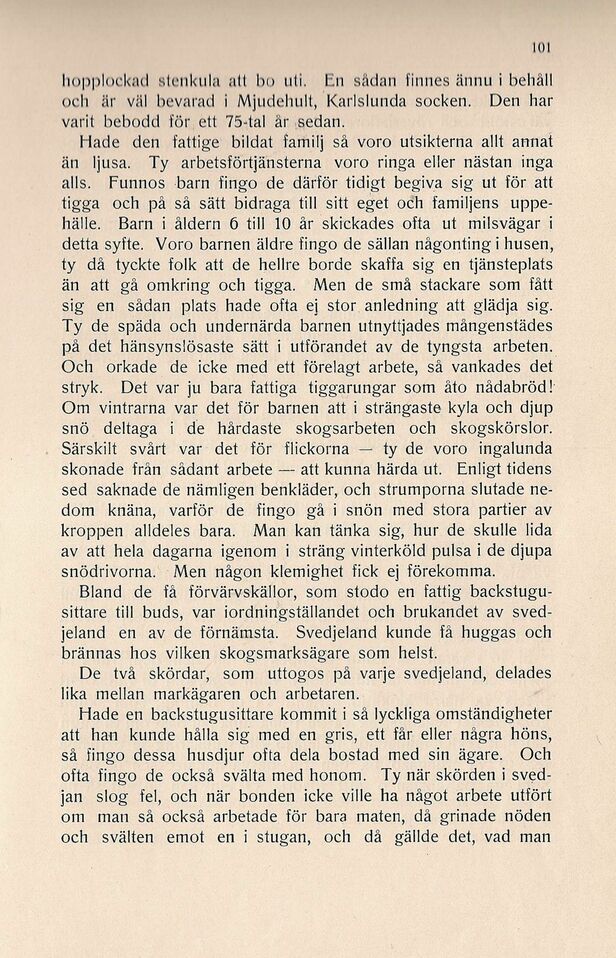 101

hopplockad stenkula att bo uti. En sådan finnes ännu i behåll och är väl bevarad i Mjudehult, Karlslunda socken. Den har varit bebodd för ett 75-tal år sedan.

Hade den fattige bildat familj så voro utsikterna allt annat än ljusa. Ty arbetsförtjänsterna voro ringa eller nästan inga alls. Funnos barn fingo de därför tidigt begiva sig ut för att tigga och på så sätt bidraga till sitt eget och familjens uppehälle. Barn i åldern 6 till 10 år skickades ofta ut milsvägar i detta syfte. Voro barnen äldre fingo de sällan någonting i husen, ty då tyckte folk att de hellre borde skaffa sig en tjänsteplats än att gå omkring och tigga. Men de små stackare som fått sig en sådan plats hade ofta ej stor anledning att glädja sig. Ty de späda och undernärda barnen utnyttjades mångenstädes på det hänsynslösaste sätt i utförandet av de tyngsta arbeten. Och orkade de icke med ett förelagt arbete, så vankades det stryk. Det var ju bara fattiga tiggarungar som åto nådabröd! Om vintrarna var det för barnen att i strängaste kyla och djup snö deltaga i de hårdaste skogsarbeten och skogskörslor. Särskilt svårt var det för flickorna — ty de voro ingalunda skonade från sådant arbete — att kunna härda ut. Enligt tidens sed saknade de nämligen benkläder, och strumporna slutade nedom knäna, varför de fingo gå i snön med stora partier av kroppen alldeles bara. Man kan tänka sig, hur de skulle lida av att hela dagarna igenom i sträng vinterköld pulsa i de djupa snödrivorna. Men någon klemighet fick ej förekomma.

Bland de få förvärvskällor, som stodo en fattig backstugusittare till buds, var iordningställandet och brukandet av svedjeland en av de förnämsta. Svedjeland kunde få huggas och brännas hos vilken skogsmarksägare som helst.

De två skördar, som uttogos på varje svedjeland, delades lika mellan markägaren och arbetaren.

Hade en backstugusittare kommit i så lyckliga omständigheter att han kunde hålla sig med en gris, ett får eller några höns, så fingo dessa husdjur ofta dela bostad med sin ägare. Och ofta fingo de också svälta med honom. Ty när skörden i svedjan slog fel, och när bonden icke ville ha något arbete utfört om man så också arbetade för bara maten, då grinade nöden och svälten emot en i stugan, och då gällde det, vad man